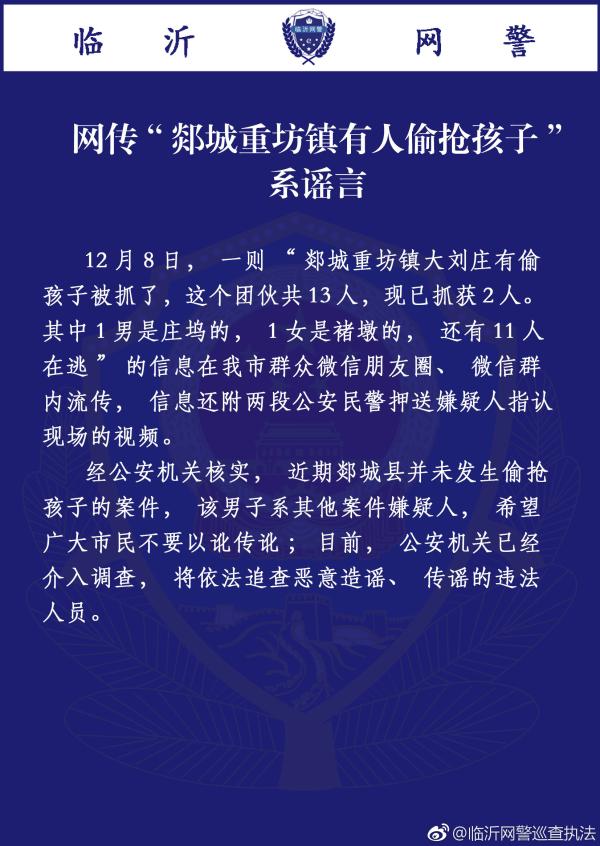 临沂 临沂网警 网警

网传“郯城重坊镇有人偷抢孩子”系谣言

12月8日，一则“郯城重坊镇大刘庄有偷孩子被抓了，这个团伙共13人，现已抓获2人。其中1男是庄坞的，1女是褚墩的，还有11人在逃”的信息在我市群众微信朋友圈、微信群内流传，信息还附两段公安民警押送嫌疑人指认现场的视频。

经公安机关核实，近期郯城县并未发生偷抢孩子的案件，该男子系其他案件嫌疑人，希望广大市民不要以讹传讹；目前，公安机关已经介入调查，将依法追查恶意造谣、传谣的违法人员。

@临沂网警巡查执法